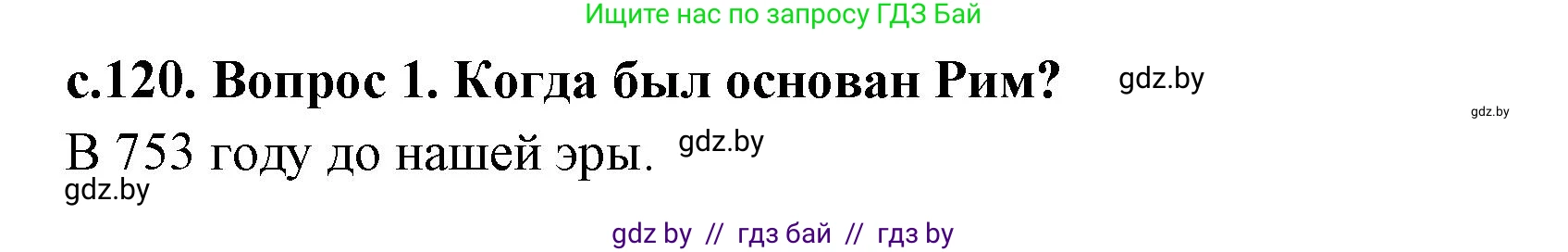 Ищите нас по запросу ГДЗ Бай

с.120. Вопрос 1. Когда был основан Рим? gdz.by

gdz.by

В 753 году до нашей эры. gdz.by

gdz.by

gdz by // гдз бай // гдз by